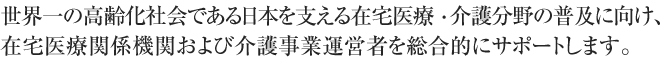 世界一の高齢化社会である日本を支える在宅医療・介護分野の普及に向け、在宅医療関係機関および介護事業運営者を総合的にサポートします。